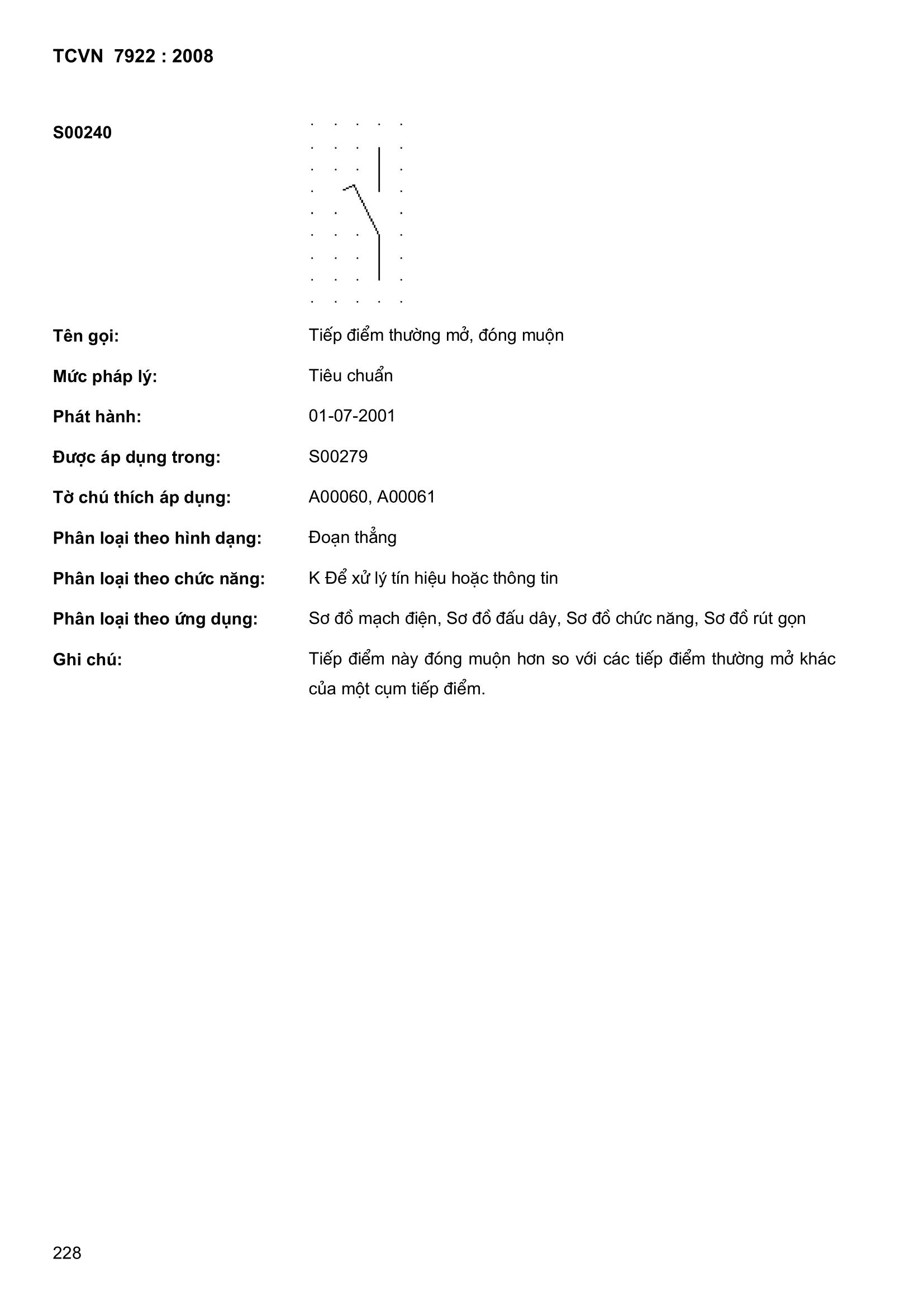 TCVN 7922 : 2008

S00240

Tên gọi: Tiếp điểm thường mở, đóng muộn

Mức pháp lý: Tiêu chuẩn

Phát hành: 01-07-2001

Được áp dụng trong: S00279

Tờ chú thích áp dụng: A00060, A00061

Phân loại theo hình dạng: Đoạn thẳng

Phân loại theo chức năng: K Để xử lý tín hiệu hoặc thông tin

Phân loại theo ứng dụng: Sơ đồ mạch điện, Sơ đồ đấu dây, Sơ đồ chức năng, Sơ đồ rút gọn

Ghi chú: Tiếp điểm này đóng muộn hơn so với các tiếp điểm thường mở khác của một cụm tiếp điểm.

228